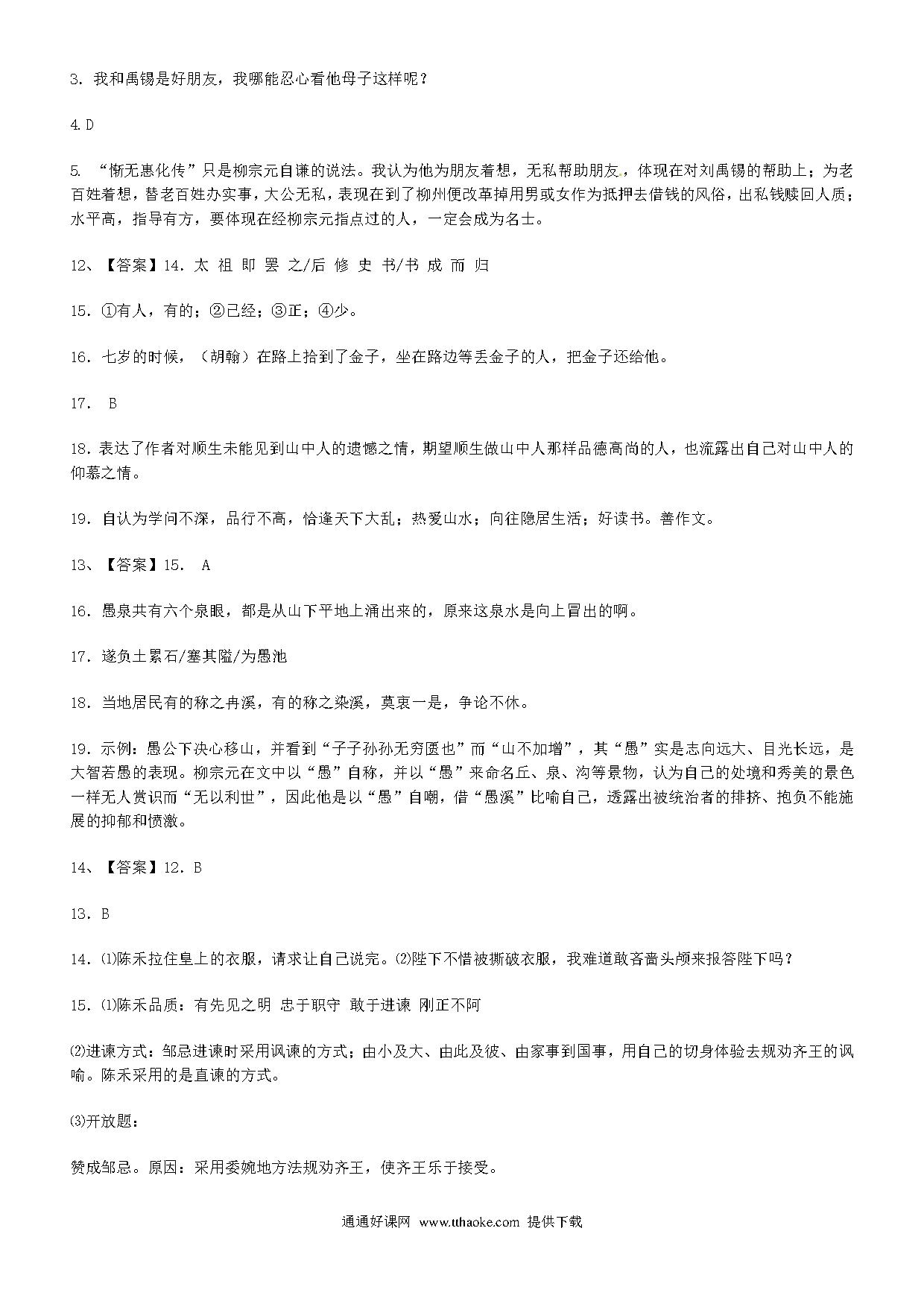 3. 我和禹锡是好朋友，我哪能忍心看他母子这样呢？

4. D

5. “惭无惠化传”只是柳宗元自谦的说法。我认为他为朋友着想，无私帮助朋友，体现在对刘禹锡的帮助上；为老百姓着想，替老百姓办实事，大公无私，表现在到了柳州便改革掉用男或女作为抵押去借钱的风俗，出私钱赎回人质；水平高，指导有方，要体现在经柳宗元指点过的人，一定会成为名士。

12、【答案】14. 太 祖 即 罢 之/后 修 史 书/书 成 而 归

15. ①有人，有的；②已经；③正；④少。

16. 七岁的时候，（胡翰）在路上拾到了金子，坐在路边等丢金子的人，把金子还给他。

17. B

18. 表达了作者对顺生未能见到山中人的遗憾之情，期望顺生做山中人那样品德高尚的人，也流露出自己对山中人的仰慕之情。

19. 自认为学问不深，品行不高，恰逢天下大乱；热爱山水；向往隐居生活；好读书。善作文。

13、【答案】15. A

16. 愚泉共有六个泉眼，都是从山下平地上涌出来的，原来这泉水是向上冒出的啊。

17. 遂负土累石/塞其隘/为愚池

18. 当地居民有的称之冉溪，有的称之染溪，莫衷一是，争论不休。

19. 示例：愚公下决心移山，并看到“子子孙孙无穷匮也”而“山不加增”，其“愚”实是志向远大、目光长远，是大智若愚的表现。柳宗元在文中以“愚”自称，并以“愚”来命名丘、泉、沟等景物，认为自己的处境和秀美的景色一样无人赏识而“无以利世”，因此他是以“愚”自嘲，借“愚溪”比喻自己，透露出被统治者的排挤、抱负不能施展的抑郁和愤激。

14、【答案】12. B

13. B

14. ⑴陈禾拉住皇上的衣服，请求让自己说完。⑵陛下不惜被撕破衣服，我难道敢吝啬头颅来报答陛下吗？

15. ⑴陈禾品质：有先见之明 忠于职守 敢于进谏 刚正不阿

⑵进谏方式：邹忌进谏时采用讽谏的方式；由小及大、由此及彼、由家事到国事，用自己的切身体验去规劝齐王的讽喻。陈禾采用的是直谏的方式。

⑶开放题：

赞成邹忌。原因：采用委婉地方法规劝齐王，使齐王乐于接受。

通通好课网 www.tthaoke.com 提供下载